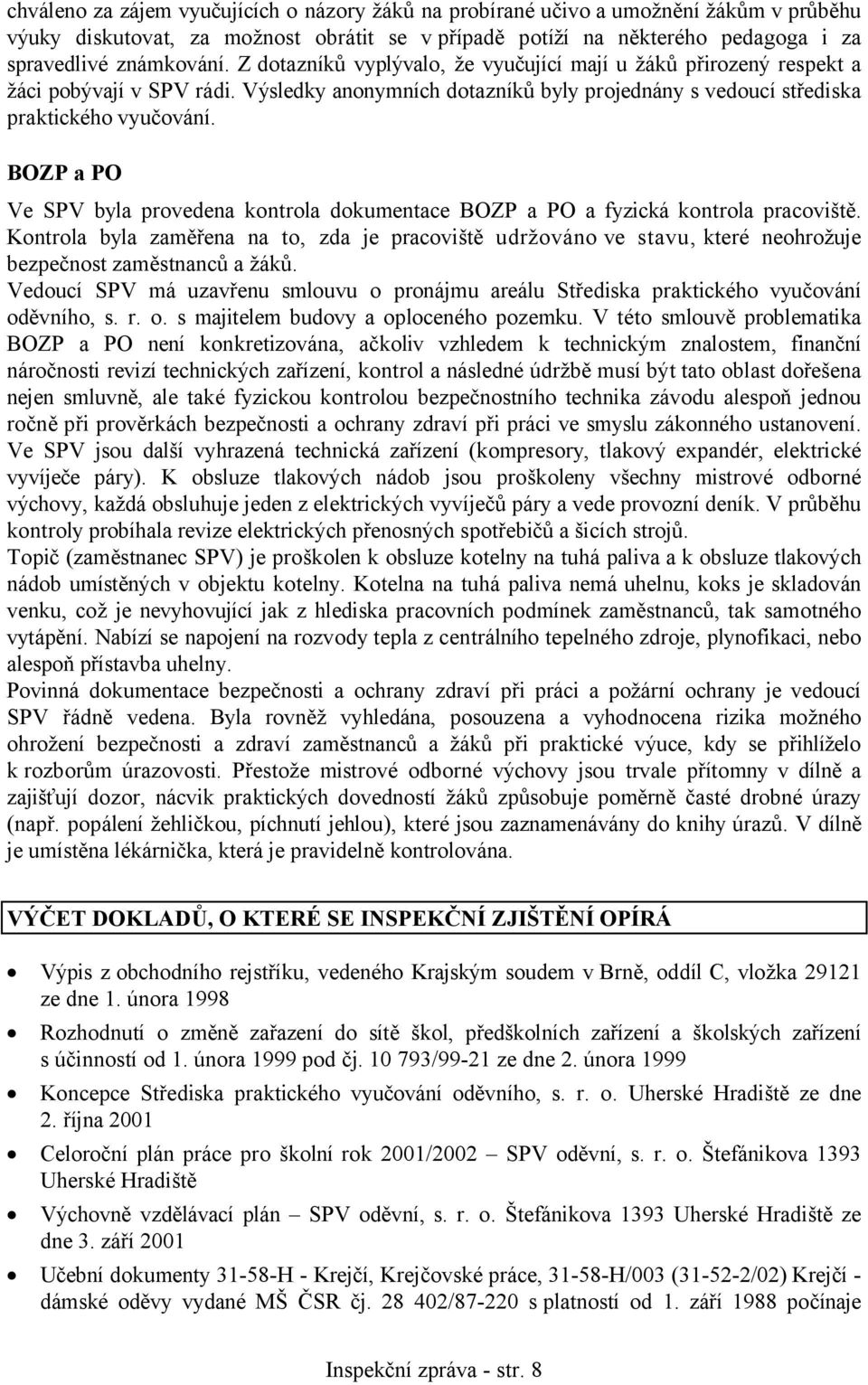 chváleno za zájem vyučujících o názory žáků na probírané učivo a umožnění žákům v průběhu výuky diskutovat, za možnost obrátit se v případě potíží na některého pedagoga i za spravedlivé známkování. Z dotazníků vyplývalo, že vyučující mají u žáků přirozený respekt a žáci pobývají v SPV rádi. Výsledky anonymních dotazníků byly projednány s vedoucí střediska praktického vyučování.

BOZP a PO

Ve SPV byla provedena kontrola dokumentace BOZP a PO a fyzická kontrola pracoviště. Kontrola byla zaměřena na to, zda je pracoviště udržováno ve stavu, které neohrožuje bezpečnost zaměstnanců a žáků.
Vedoucí SPV má uzavřenu smlouvu o pronájmu areálu Střediska praktického vyučování oděvního, s. r. o. s majitelem budovy a oploceného pozemku. V této smlouvě problematika BOZP a PO není konkretizována, ačkoliv vzhledem k technickým znalostem, finanční náročnosti revizí technických zařízení, kontrol a následné údržbě musí být tato oblast dořešena nejen smluvně, ale také fyzickou kontrolou bezpečnostního technika závodu alespoň jednou ročně při prověrkách bezpečnosti a ochrany zdraví při práci ve smyslu zákonného ustanovení. Ve SPV jsou další vyhrazená technická zařízení (kompresory, tlakový expandér, elektrické vyvíječe páry). K obsluze tlakových nádob jsou proškoleny všechny mistrové odborné výchovy, každá obsluhuje jeden z elektrických vyvíječů páry a vede provozní deník. V průběhu kontroly probíhala revize elektrických přenosných spotřebičů a šicích strojů.
Topič (zaměstnanec SPV) je proškolen k obsluze kotelny na tuhá paliva a k obsluze tlakových nádob umístěných v objektu kotelny. Kotelna na tuhá paliva nemá uhelnu, koks je skladován venku, což je nevyhovující jak z hlediska pracovních podmínek zaměstnanců, tak samotného vytápění. Nabízí se napojení na rozvody tepla z centrálního tepelného zdroje, plynofikaci, nebo alespoň přístavba uhelny.
Povinná dokumentace bezpečnosti a ochrany zdraví při práci a požární ochrany je vedoucí SPV řádně vedena. Byla rovněž vyhledána, posouzena a vyhodnocena rizika možného ohrožení bezpečnosti a zdraví zaměstnanců a žáků při praktické výuce, kdy se přihlíželo k rozborům úrazovosti. Přestože mistrové odborné výchovy jsou trvale přítomny v dílně a zajišťují dozor, nácvik praktických dovedností žáků způsobuje poměrně časté drobné úrazy (např. popálení žehličkou, píchnutí jehlou), které jsou zaznamenávány do knihy úrazů. V dílně je umístěna lékárnička, která je pravidelně kontrolována.

VÝČET DOKLADŮ, O KTERÉ SE INSPEKČNÍ ZJIŠTĚNÍ OPÍRÁ

• Výpis z obchodního rejstříku, vedeného Krajským soudem v Brně, oddíl C, vložka 29121 ze dne 1. února 1998
• Rozhodnutí o změně zařazení do sítě škol, předškolních zařízení a školských zařízení s účinností od 1. února 1999 pod čj. 10 793/99-21 ze dne 2. února 1999
• Koncepce Střediska praktického vyučování oděvního, s. r. o. Uherské Hradiště ze dne 2. října 2001
• Celoroční plán práce pro školní rok 2001/2002 – SPV oděvní, s. r. o. Štefánikova 1393 Uherské Hradiště
• Výchovně vzdělávací plán – SPV oděvní, s. r. o. Štefánikova 1393 Uherské Hradiště ze dne 3. září 2001
• Učební dokumenty 31-58-H - Krejčí, Krejčovské práce, 31-58-H/003 (31-52-2/02) Krejčí - dámské oděvy vydané MŠ ČSR čj. 28 402/87-220 s platností od 1. září 1988 počínaje

Inspekční zpráva - str. 8